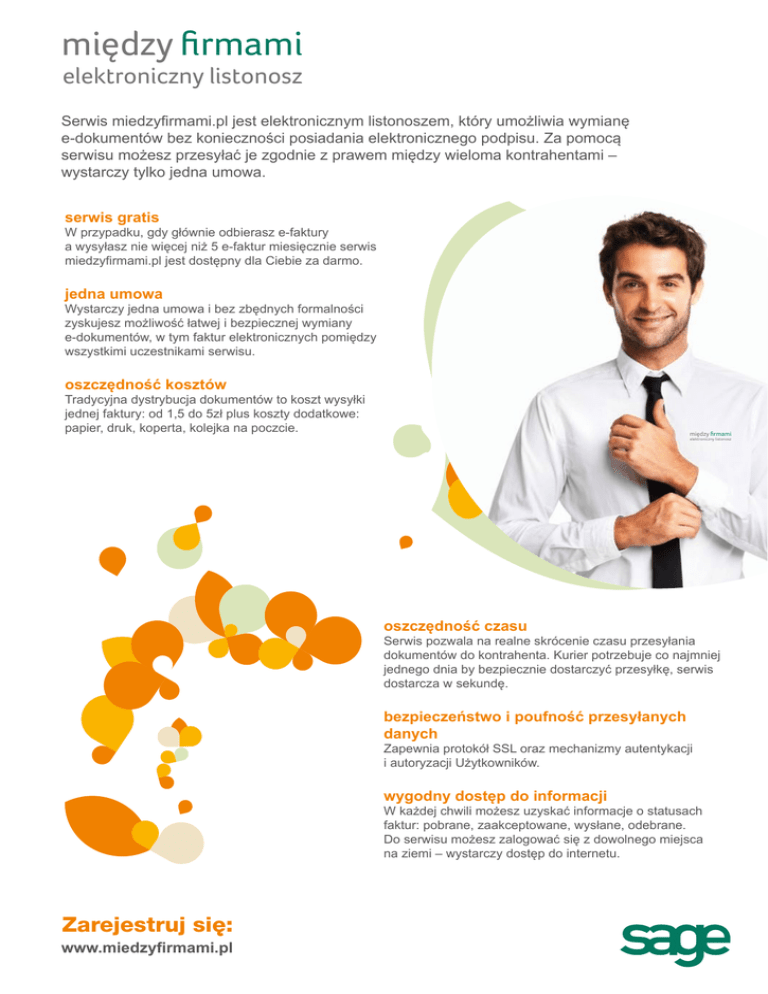 między firmami
elektroniczny listonosz

Serwis miedzyfirmami.pl jest elektronicznym listonoszem, który umożliwia wymianę e-dokumentów bez konieczności posiadania elektronicznego podpisu. Za pomocą serwisu możesz przesyłać je zgodnie z prawem między wieloma kontrahentami – wystarczy tylko jedna umowa.

serwis gratis
W przypadku, gdy głównie odbierasz e-faktury a wysyłasz nie więcej niż 5 e-faktur miesięcznie serwis miedzyfirmami.pl jest dostępny dla Ciebie za darmo.

jedna umowa
Wystarczy jedna umowa i bez zbędnych formalności zyskujesz możliwość łatwej i bezpiecznej wymiany e-dokumentów, w tym faktur elektronicznych pomiędzy wszystkimi uczestnikami serwisu.

oszczędność kosztów
Tradycyjna dystrybucja dokumentów to koszt wysyłki jednej faktury: od 1,5 do 5zł plus koszty dodatkowe: papier, druk, koperta, kolejka na poczcie.

między firmami
elektroniczny listonosz

oszczędność czasu
Serwis pozwala na realne skrócenie czasu przesyłania dokumentów do kontrahenta. Kurier potrzebuje co najmniej jednego dnia by bezpiecznie dostarczyć przesyłkę, serwis dostarcza w sekundę.

bezpieczeństwo i poufność przesyłanych danych
Zapewnia protokół SSL oraz mechanizmy autentykacji i autoryzacji Użytkowników.

wygodny dostęp do informacji
W każdej chwili możesz uzyskać informacje o statusach faktur: pobrane, zaakceptowane, wysłane, odebrane. Do serwisu możesz zalogować się z dowolnego miejsca na ziemi – wystarczy dostęp do internetu.

Zarejestruj się:
www.miedzyfirmami.pl

sage